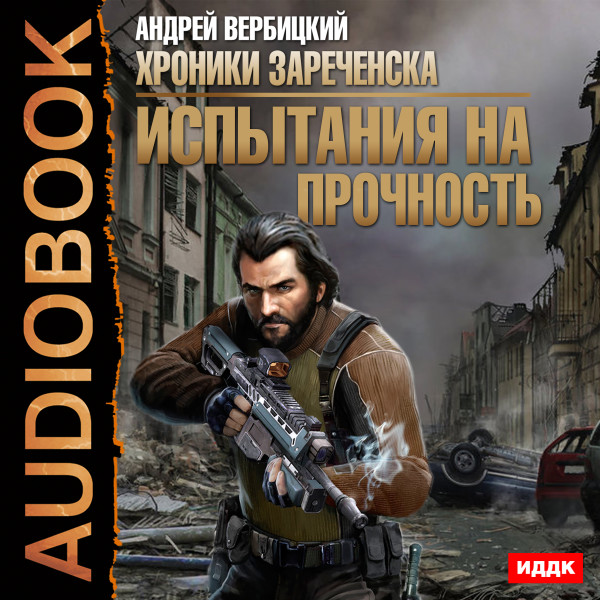 AUDIOBOOK

АНДРЕЙ ВЕРБИЦКИЙ
ХРОНИКИ ЗАРЕЧЕНСКА

ИСПЫТАНИЯ НА ПРОЧНОСТЬ

ИДДК